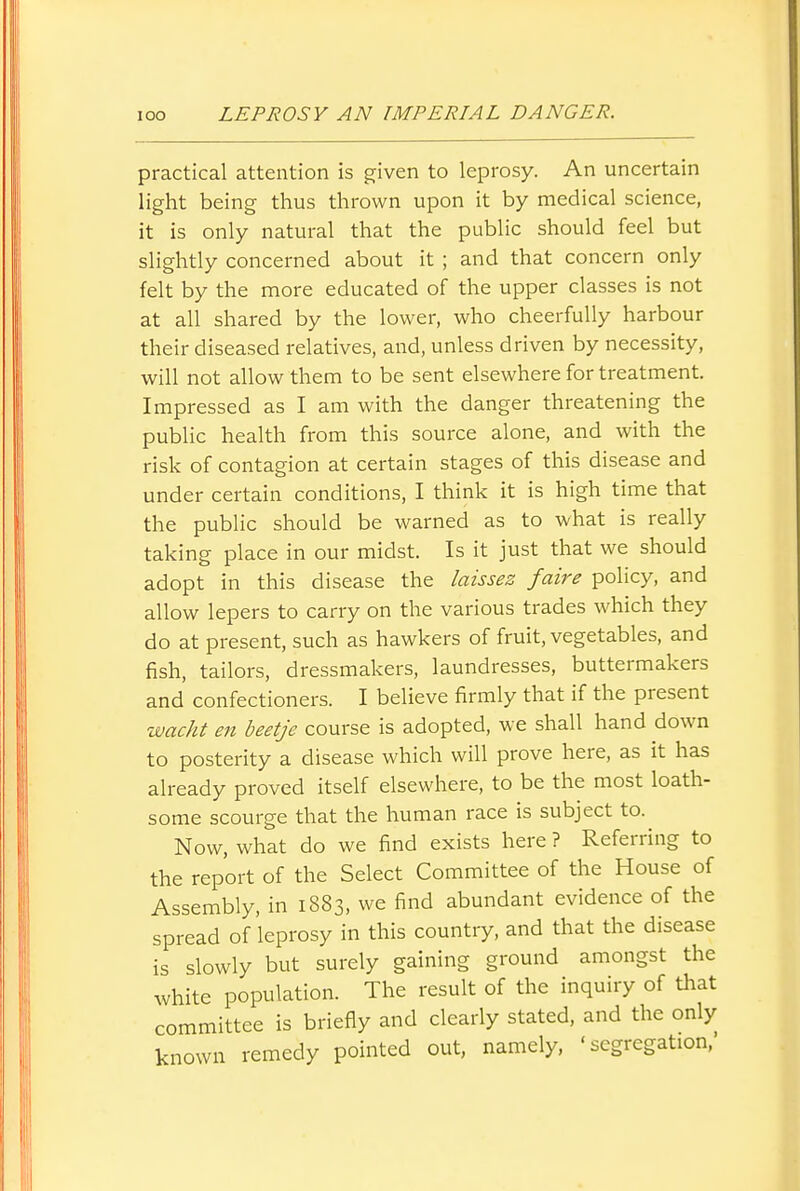 100 LEPROSY AN IMPERIAL DANGER.

practical attention is given to leprosy. An uncertain light being thus thrown upon it by medical science, it is only natural that the public should feel but slightly concerned about it ; and that concern only felt by the more educated of the upper classes is not at all shared by the lower, who cheerfully harbour their diseased relatives, and, unless driven by necessity, will not allow them to be sent elsewhere for treatment. Impressed as I am with the danger threatening the public health from this source alone, and with the risk of contagion at certain stages of this disease and under certain conditions, I think it is high time that the public should be warned as to what is really taking place in our midst. Is it just that we should adopt in this disease the laissez faire policy, and allow lepers to carry on the various trades which they do at present, such as hawkers of fruit, vegetables, and fish, tailors, dressmakers, laundresses, buttermakers and confectioners. I believe firmly that if the present wacht en beetje course is adopted, we shall hand down to posterity a disease which will prove here, as it has already proved itself elsewhere, to be the most loathsome scourge that the human race is subject to.

Now, what do we find exists here? Referring to the report of the Select Committee of the House of Assembly, in 1883, we find abundant evidence of the spread of leprosy in this country, and that the disease is slowly but surely gaining ground amongst the white population. The result of the inquiry of that committee is briefly and clearly stated, and the only known remedy pointed out, namely, 'segregation,'